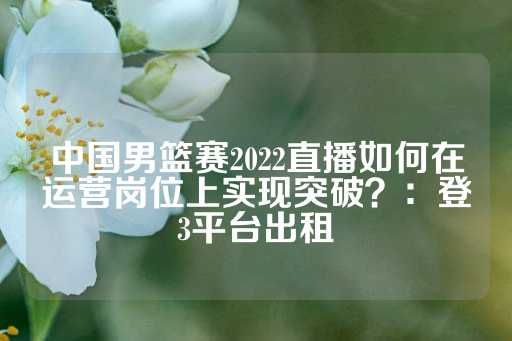 中国男篮赛2022直播如何在运营岗位上实现突破？：登3平台出租